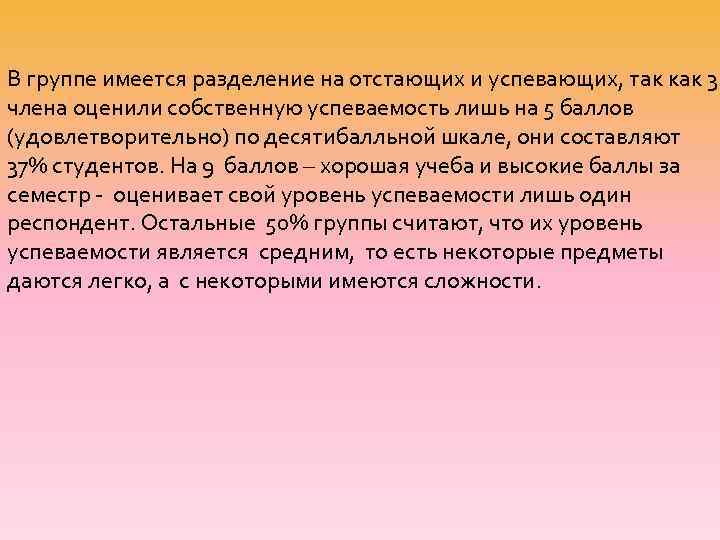 В группе имеется разделение на отстающих и успевающих, так как 3 члена оценили собственную успеваемость лишь на 5 баллов (удовлетворительно) по десятибалльной шкале, они составляют 37% студентов. На 9 баллов – хорошая учеба и высокие баллы за семестр - оценивает свой уровень успеваемости лишь один респондент. Остальные 50% группы считают, что их уровень успеваемости является средним, то есть некоторые предметы даются легко, а с некоторыми имеются сложности.